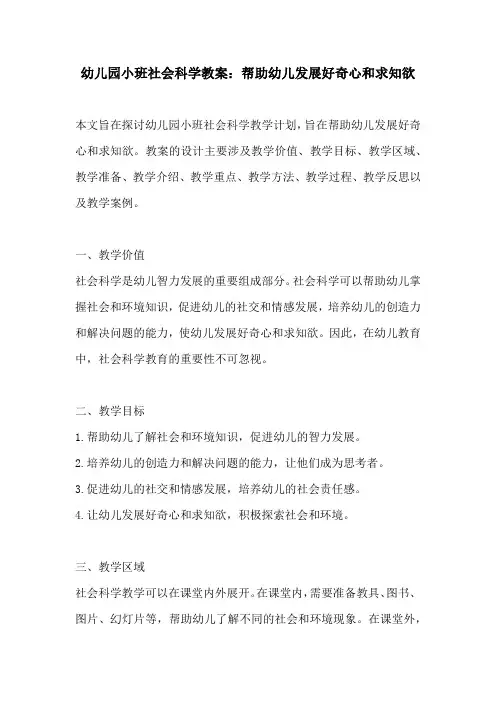 幼儿园小班社会科学教案：帮助幼儿发展好奇心和求知欲

本文旨在探讨幼儿园小班社会科学教学计划，旨在帮助幼儿发展好奇心和求知欲。教案的设计主要涉及教学价值、教学目标、教学区域、教学准备、教学介绍、教学重点、教学方法、教学过程、教学反思以及教学案例。

一、教学价值
社会科学是幼儿智力发展的重要组成部分。社会科学可以帮助幼儿掌握社会和环境知识，促进幼儿的社交和情感发展，培养幼儿的创造力和解决问题的能力，使幼儿发展好奇心和求知欲。因此，在幼儿教育中，社会科学教育的重要性不可忽视。

二、教学目标
1.帮助幼儿了解社会和环境知识，促进幼儿的智力发展。
2.培养幼儿的创造力和解决问题的能力，让他们成为思考者。
3.促进幼儿的社交和情感发展，培养幼儿的社会责任感。
4.让幼儿发展好奇心和求知欲，积极探索社会和环境。

三、教学区域
社会科学教学可以在课堂内外展开。在课堂内，需要准备教具、图书、图片、幻灯片等，帮助幼儿了解不同的社会和环境现象。在课堂外，